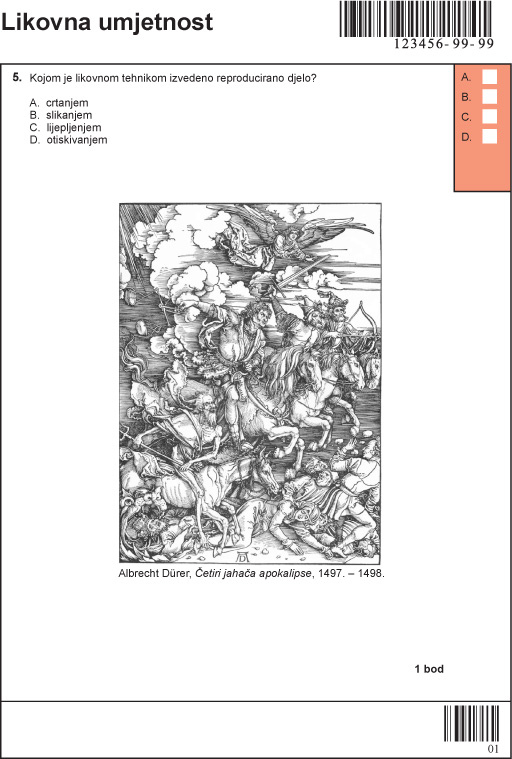 Likovna umjetnost

123456-99-99

5. Kojom je likovnom tehnikom izvedeno reproducirano djelo?

A. crtanjem
B. slikanjem
C. lijepljenjem
D. otiskivanjem

A. ☐
B. ☐
C. ☐
D. ☐

Albrecht Dürer, Četiri jahača apokalipse, 1497. – 1498.

1 bod

01